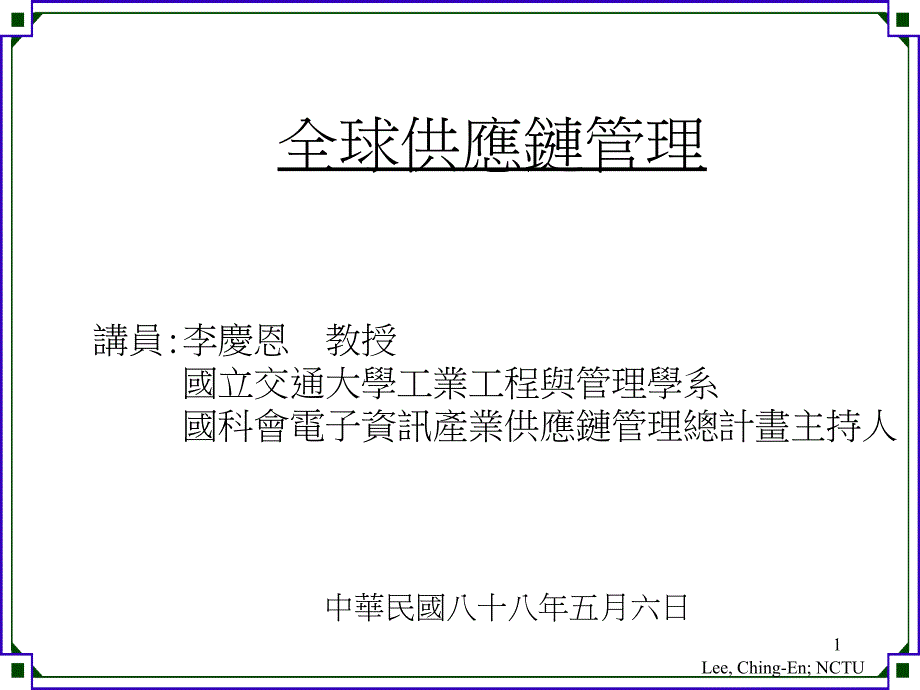 全球供應鏈管理

講員:李慶恩　教授
國立交通大學工業工程與管理學系
國科會電子資訊產業供應鏈管理總計畫主持人

中華民國八十八年五月六日

1

Lee, Ching-En; NCTU